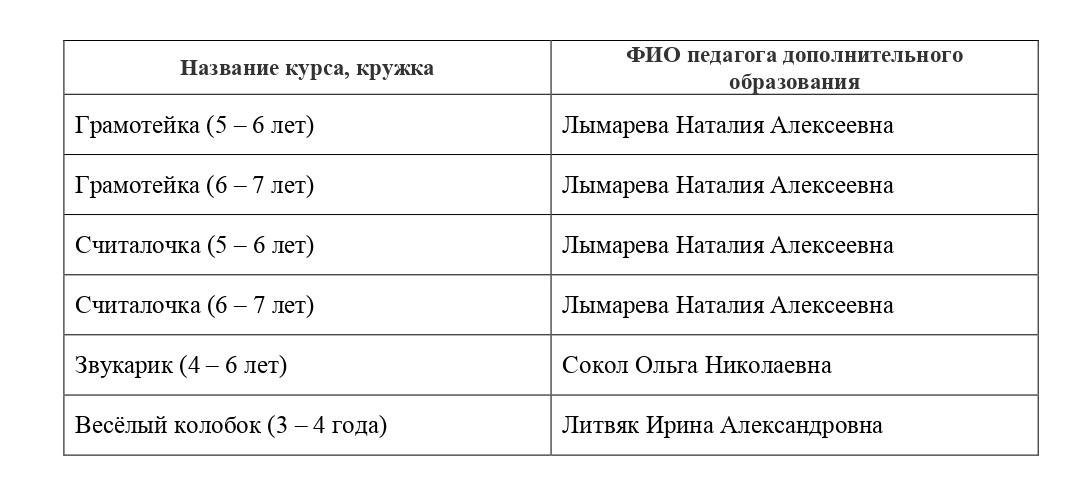 | Название курса, кружка | ФИО педагога дополнительного образования |
|---|---|
| Грамотейка (5 – 6 лет) | Лымарева Наталия Алексеевна |
| Грамотейка (6 – 7 лет) | Лымарева Наталия Алексеевна |
| Считалочка (5 – 6 лет) | Лымарева Наталия Алексеевна |
| Считалочка (6 – 7 лет) | Лымарева Наталия Алексеевна |
| Звукарик (4 – 6 лет) | Сокол Ольга Николаевна |
| Весёлый колобок (3 – 4 года) | Литвяк Ирина Александровна |